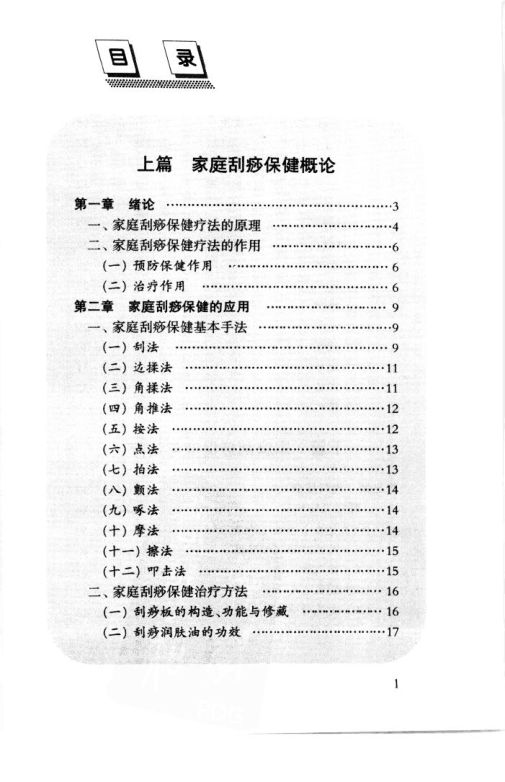 目 录

上篇 家庭刮痧保健概论

第一章 绪论 ……3
一、家庭刮痧保健疗法的原理 ……4
二、家庭刮痧保健疗法的作用 ……6
(一) 预防保健作用 ……6
(二) 治疗作用 ……6
第二章 家庭刮痧保健的应用 ……9
一、家庭刮痧保健基本手法 ……9
(一) 刮法 ……9
(二) 边揉法 ……11
(三) 角揉法 ……11
(四) 角推法 ……12
(五) 按法 ……12
(六) 点法 ……13
(七) 拍法 ……13
(八) 颤法 ……14
(九) 啄法 ……14
(十) 摩法 ……14
(十一) 擦法 ……15
(十二) 叩击法 ……15
二、家庭刮痧保健治疗方法 ……16
(一) 刮痧板的构造、功能与修藏 ……16
(二) 刮痧润肤油的功效 ……17

1